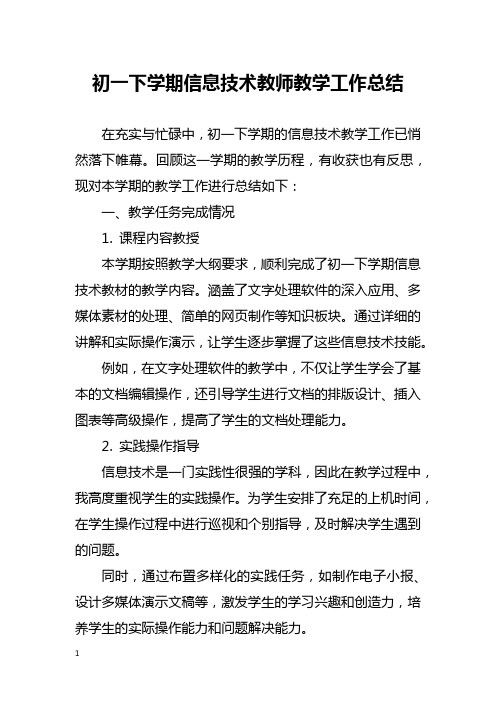 初一下学期信息技术教师教学工作总结

在充实与忙碌中，初一下学期的信息技术教学工作已悄然落下帷幕。回顾这一学期的教学历程，有收获也有反思，现对本学期的教学工作进行总结如下：

一、教学任务完成情况

1. 课程内容教授

本学期按照教学大纲要求，顺利完成了初一下学期信息技术教材的教学内容。涵盖了文字处理软件的深入应用、多媒体素材的处理、简单的网页制作等知识板块。通过详细的讲解和实际操作演示，让学生逐步掌握了这些信息技术技能。

例如，在文字处理软件的教学中，不仅让学生学会了基本的文档编辑操作，还引导学生进行文档的排版设计、插入图表等高级操作，提高了学生的文档处理能力。

2. 实践操作指导

信息技术是一门实践性很强的学科，因此在教学过程中，我高度重视学生的实践操作。为学生安排了充足的上机时间，在学生操作过程中进行巡视和个别指导，及时解决学生遇到的问题。

同时，通过布置多样化的实践任务，如制作电子小报、设计多媒体演示文稿等，激发学生的学习兴趣和创造力，培养学生的实际操作能力和问题解决能力。

1